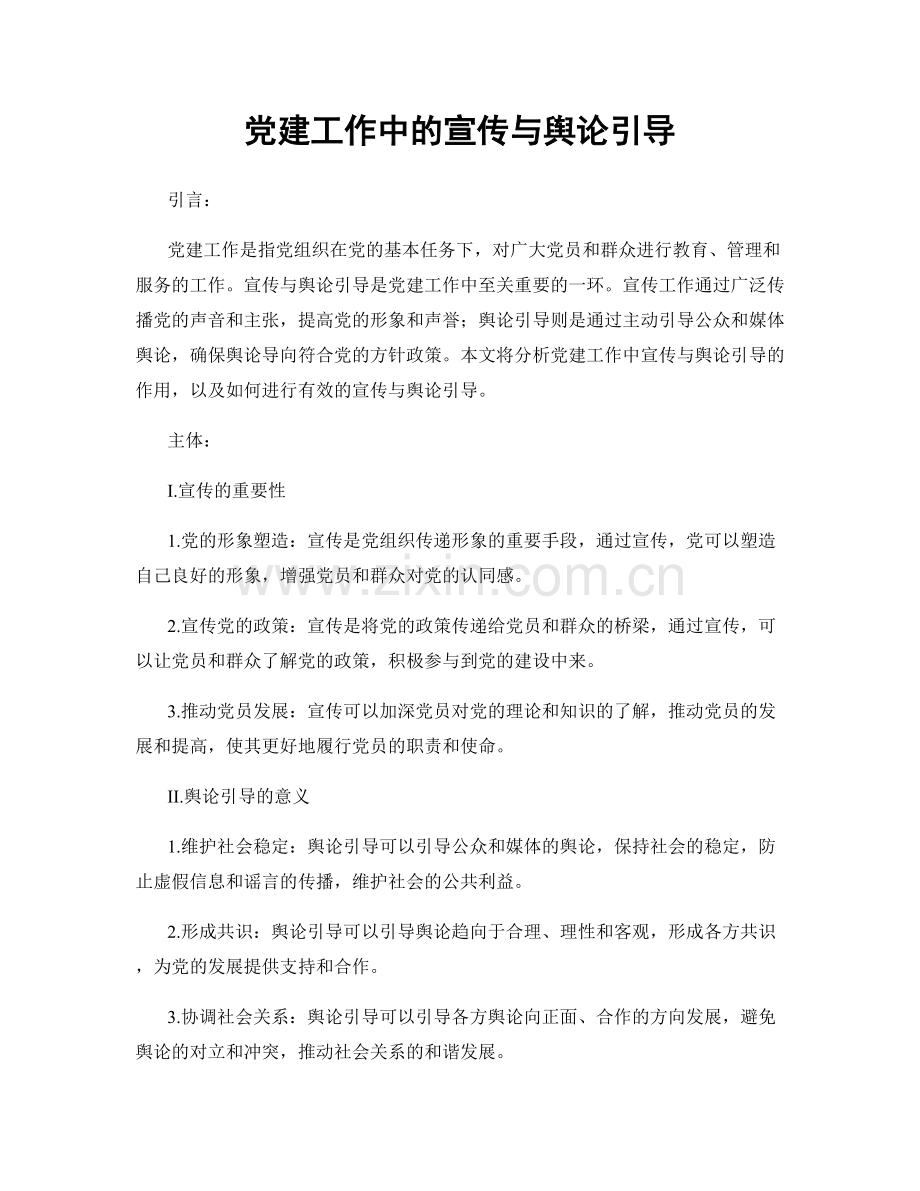 党建工作中的宣传与舆论引导

引言：

党建工作是指党组织在党的基本任务下，对广大党员和群众进行教育、管理和服务的工作。宣传与舆论引导是党建工作中至关重要的一环。宣传工作通过广泛传播党的声音和主张，提高党的形象和声誉；舆论引导则是通过主动引导公众和媒体舆论，确保舆论导向符合党的方针政策。本文将分析党建工作中宣传与舆论引导的作用，以及如何进行有效的宣传与舆论引导。

主体：

I.宣传的重要性

1.党的形象塑造：宣传是党组织传递形象的重要手段，通过宣传，党可以塑造自己良好的形象，增强党员和群众对党的认同感。

2.宣传党的政策：宣传是将党的政策传递给党员和群众的桥梁，通过宣传，可以让党员和群众了解党的政策，积极参与到党的建设中来。

3.推动党员发展：宣传可以加深党员对党的理论和知识的了解，推动党员的发展和提高，使其更好地履行党员的职责和使命。

II.舆论引导的意义

1.维护社会稳定：舆论引导可以引导公众和媒体的舆论，保持社会的稳定，防止虚假信息和谣言的传播，维护社会的公共利益。

2.形成共识：舆论引导可以引导舆论趋向于合理、理性和客观，形成各方共识，为党的发展提供支持和合作。

3.协调社会关系：舆论引导可以引导各方舆论向正面、合作的方向发展，避免舆论的对立和冲突，推动社会关系的和谐发展。

www.zixin.com.cn